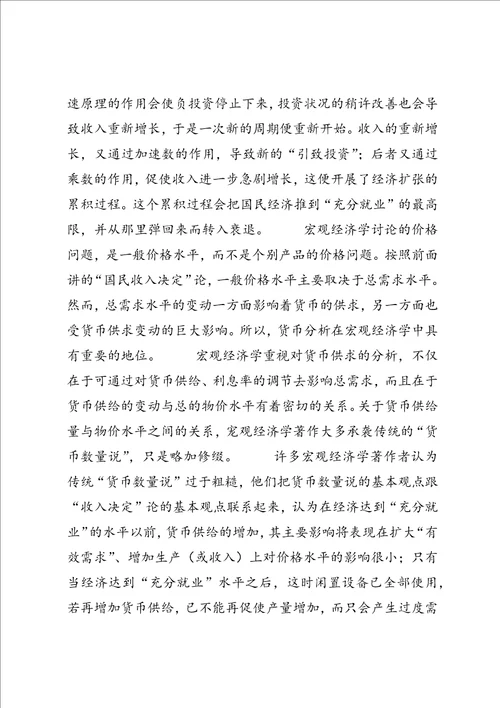 速原理的作用会使负投资停止下来，投资状况的稍许改善也会导致收入重新增长，于是一次新的周期便重新开始。收入的重新增长，又通过加速数的作用，导致新的“引致投资”；后者又通过乘数的作用，促使收入进一步急剧增长，这便开展了经济扩张的累积过程。这个累积过程会把国民经济推到“充分就业”的最高限，并从那里弹回来而转入衰退。 宏观经济学讨论的价格问题，是一般价格水平，而不是个别产品的价格问题。按照前面讲的“国民收入决定”论，一般价格水平主要取决于总需求水平。然而，总需求水平的变动一方面影响着货币的供求，另一方面也受货币供求变动的巨大影响。所以，货币分析在宏观经济学中具有重要的地位。 宏观经济学重视对货币供求的分析，不仅在于可通过对货币供给、利息率的调节去影响总需求，而且在于货币供给的变动与总的物价水平有着密切的关系。关于货币供给量与物价水平之间的关系，宏观经济学著作大多承袭传统的“货币数量说”，只是略加修缀。 许多宏观经济学著作者认为传统“货币数量说”过于粗糙，他们把货币数量说的基本观点跟“收入决定”论的基本观点联系起来，认为在经济达到“充分就业”的水平以前，货币供给的增加，其主要影响将表现在扩大“有效需求”、增加生产（或收入）上对价格水平的影响很小；只有当经济达到“充分就业”水平之后，这时闲置设备已全部使用，若再增加货币供给，已不能再促使产量增加，而只会产生过度需